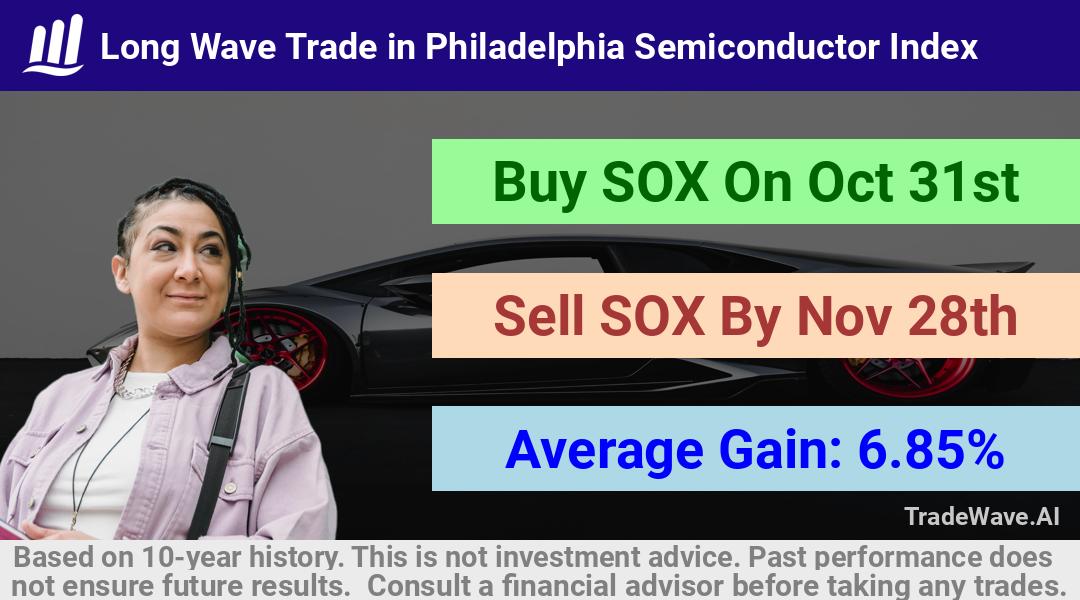 Long Wave Trade in Philadelphia Semiconductor Index

Buy SOX On Oct 31st

Sell SOX By Nov 28th

Average Gain: 6.85%

TradeWave.AI

Based on 10-year history. This is not investment advice. Past performance does not ensure future results. Consult a financial advisor before taking any trades.